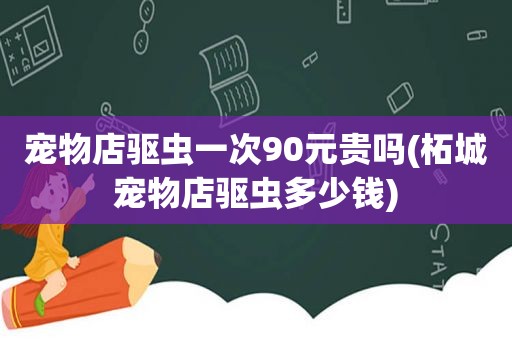 宠物店驱虫一次90元贵吗(柘城宠物店驱虫多少钱)

STAT